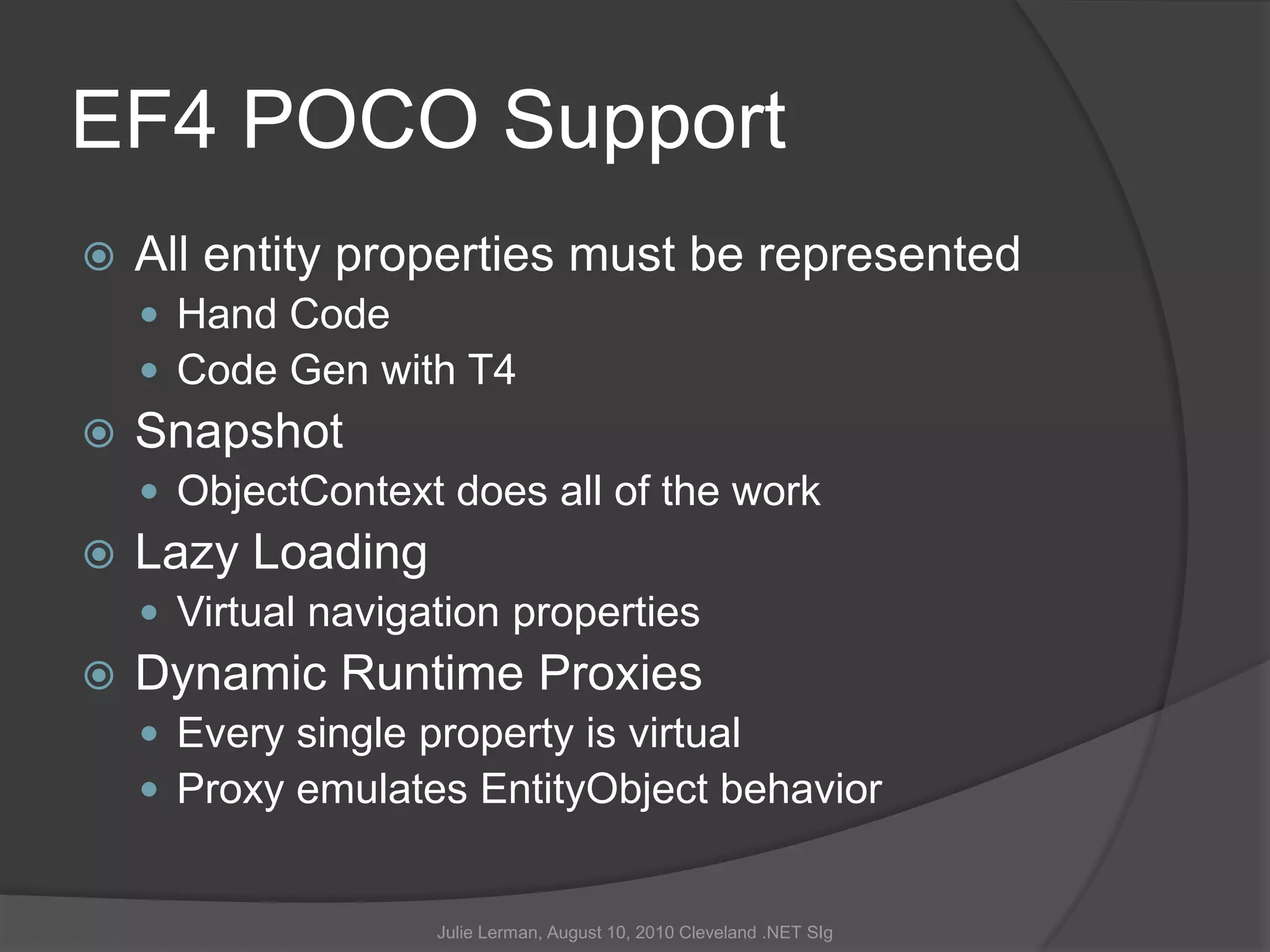 EF4 POCO Support

All entity properties must be represented
Hand Code
Code Gen with T4
Snapshot
ObjectContext does all of the work
Lazy Loading
Virtual navigation properties
Dynamic Runtime Proxies
Every single property is virtual
Proxy emulates EntityObject behavior

Julie Lerman, August 10, 2010 Cleveland .NET SIg